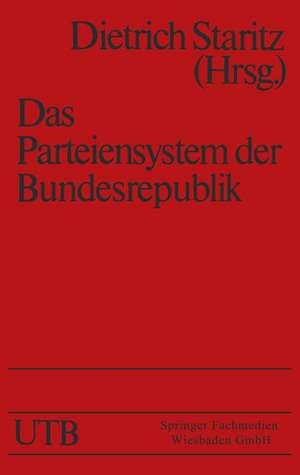 Dietrich Staritz (Hrsg.)

Das Parteiensystem der Bundesrepublik

UTB

Springer Fachmedien Wiesbaden GmbH